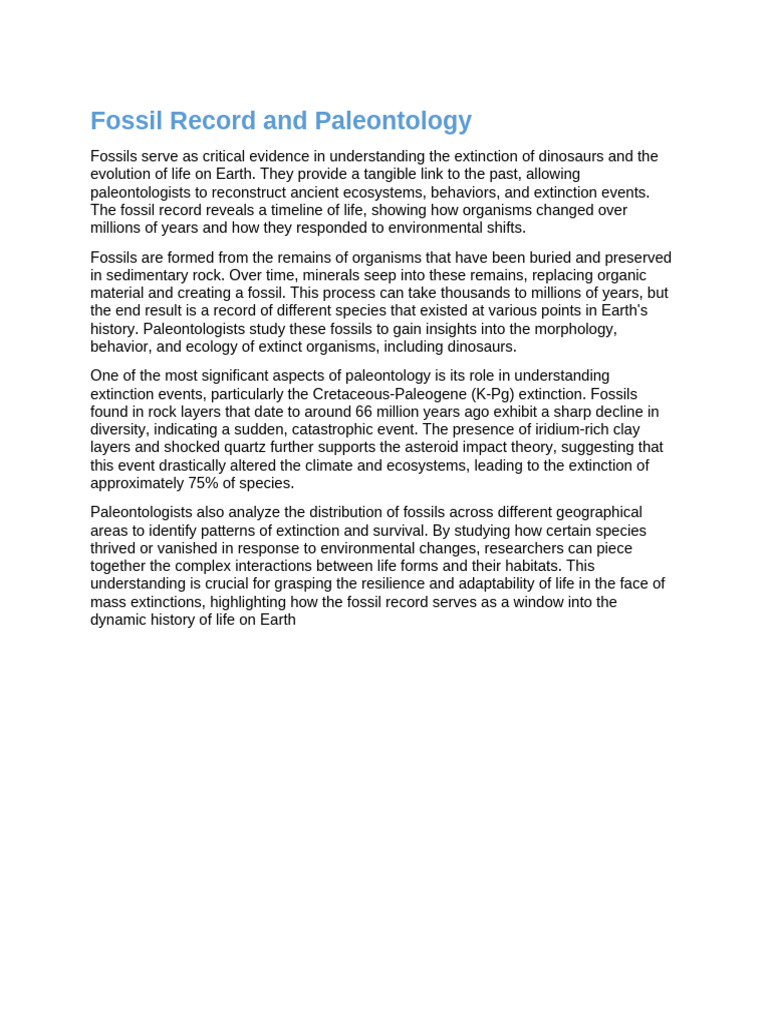 Fossil Record and Paleontology

Fossils serve as critical evidence in understanding the extinction of dinosaurs and the evolution of life on Earth. They provide a tangible link to the past, allowing paleontologists to reconstruct ancient ecosystems, behaviors, and extinction events. The fossil record reveals a timeline of life, showing how organisms changed over millions of years and how they responded to environmental shifts.

Fossils are formed from the remains of organisms that have been buried and preserved in sedimentary rock. Over time, minerals seep into these remains, replacing organic material and creating a fossil. This process can take thousands to millions of years, but the end result is a record of different species that existed at various points in Earth's history. Paleontologists study these fossils to gain insights into the morphology, behavior, and ecology of extinct organisms, including dinosaurs.

One of the most significant aspects of paleontology is its role in understanding extinction events, particularly the Cretaceous-Paleogene (K-Pg) extinction. Fossils found in rock layers that date to around 66 million years ago exhibit a sharp decline in diversity, indicating a sudden, catastrophic event. The presence of iridium-rich clay layers and shocked quartz further supports the asteroid impact theory, suggesting that this event drastically altered the climate and ecosystems, leading to the extinction of approximately 75% of species.

Paleontologists also analyze the distribution of fossils across different geographical areas to identify patterns of extinction and survival. By studying how certain species thrived or vanished in response to environmental changes, researchers can piece together the complex interactions between life forms and their habitats. This understanding is crucial for grasping the resilience and adaptability of life in the face of mass extinctions, highlighting how the fossil record serves as a window into the dynamic history of life on Earth